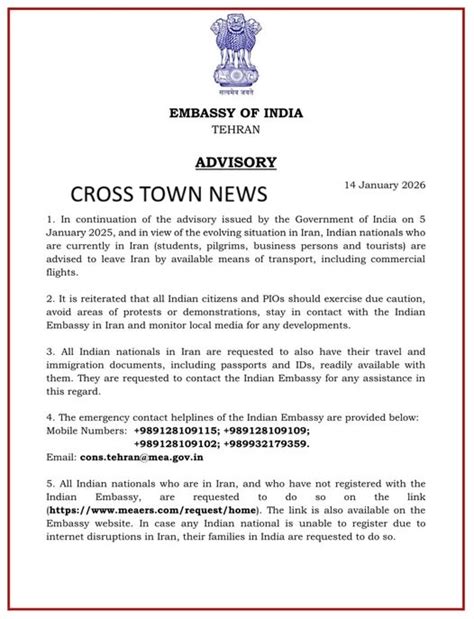 सत्यमेव जयते

EMBASSY OF INDIA
TEHRAN

ADVISORY

CROSS TOWN NEWS

14 January 2026

1. In continuation of the advisory issued by the Government of India on 5 January 2025, and in view of the evolving situation in Iran, Indian nationals who are currently in Iran (students, pilgrims, business persons and tourists) are advised to leave Iran by available means of transport, including commercial flights.

2. It is reiterated that all Indian citizens and PIOs should exercise due caution, avoid areas of protests or demonstrations, stay in contact with the Indian Embassy in Iran and monitor local media for any developments.

3. All Indian nationals in Iran are requested to also have their travel and immigration documents, including passports and IDs, readily available with them. They are requested to contact the Indian Embassy for any assistance in this regard.

4. The emergency contact helplines of the Indian Embassy are provided below:
Mobile Numbers: +989128109115; +989128109109; +989128109102; +989932179359.
Email: cons.tehran@mea.gov.in

5. All Indian nationals who are in Iran, and who have not registered with the Indian Embassy, are requested to do so on the link (https://www.meaers.com/request/home). The link is also available on the Embassy website. In case any Indian national is unable to register due to internet disruptions in Iran, their families in India are requested to do so.